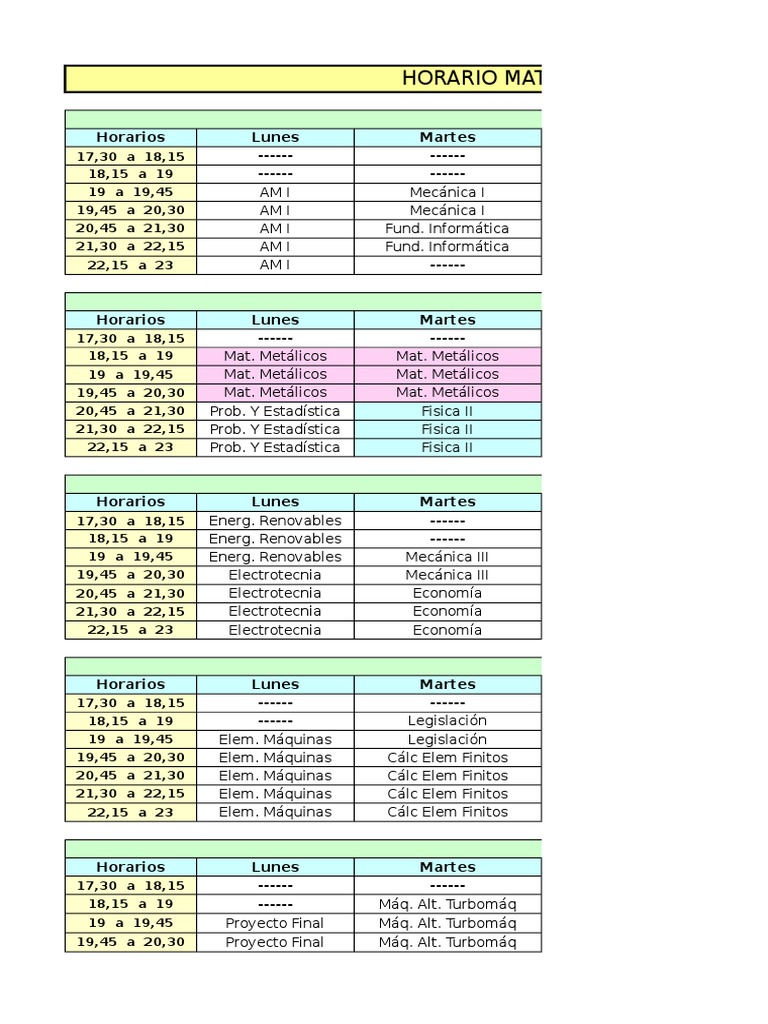 HORARIO MAT

| Horarios | Lunes | Martes |
|---|---|---|
| 17,30 a 18,15 | ------ | ------ |
| 18,15 a 19 | ------ | ------ |
| 19 a 19,45 | AM I | Mecánica I |
| 19,45 a 20,30 | AM I | Mecánica I |
| 20,45 a 21,30 | AM I | Fund. Informática |
| 21,30 a 22,15 | AM I | Fund. Informática |
| 22,15 a 23 | AM I | ------ |

| Horarios | Lunes | Martes |
|---|---|---|
| 17,30 a 18,15 | ------ | ------ |
| 18,15 a 19 | Mat. Metálicos | Mat. Metálicos |
| 19 a 19,45 | Mat. Metálicos | Mat. Metálicos |
| 19,45 a 20,30 | Mat. Metálicos | Mat. Metálicos |
| 20,45 a 21,30 | Prob. Y Estadística | Fisica II |
| 21,30 a 22,15 | Prob. Y Estadística | Fisica II |
| 22,15 a 23 | Prob. Y Estadística | Fisica II |

| Horarios | Lunes | Martes |
|---|---|---|
| 17,30 a 18,15 | Energ. Renovables | ------ |
| 18,15 a 19 | Energ. Renovables | ------ |
| 19 a 19,45 | Energ. Renovables | Mecánica III |
| 19,45 a 20,30 | Electrotecnia | Mecánica III |
| 20,45 a 21,30 | Electrotecnia | Economía |
| 21,30 a 22,15 | Electrotecnia | Economía |
| 22,15 a 23 | Electrotecnia | Economía |

| Horarios | Lunes | Martes |
|---|---|---|
| 17,30 a 18,15 | ------ | ------ |
| 18,15 a 19 | ------ | Legislación |
| 19 a 19,45 | Elem. Máquinas | Legislación |
| 19,45 a 20,30 | Elem. Máquinas | Cálc Elem Finitos |
| 20,45 a 21,30 | Elem. Máquinas | Cálc Elem Finitos |
| 21,30 a 22,15 | Elem. Máquinas | Cálc Elem Finitos |
| 22,15 a 23 | Elem. Máquinas | Cálc Elem Finitos |

| Horarios | Lunes | Martes |
|---|---|---|
| 17,30 a 18,15 | ------ | ------ |
| 18,15 a 19 | ------ | Máq. Alt. Turbomáq |
| 19 a 19,45 | Proyecto Final | Máq. Alt. Turbomáq |
| 19,45 a 20,30 | Proyecto Final | Máq. Alt. Turbomáq |